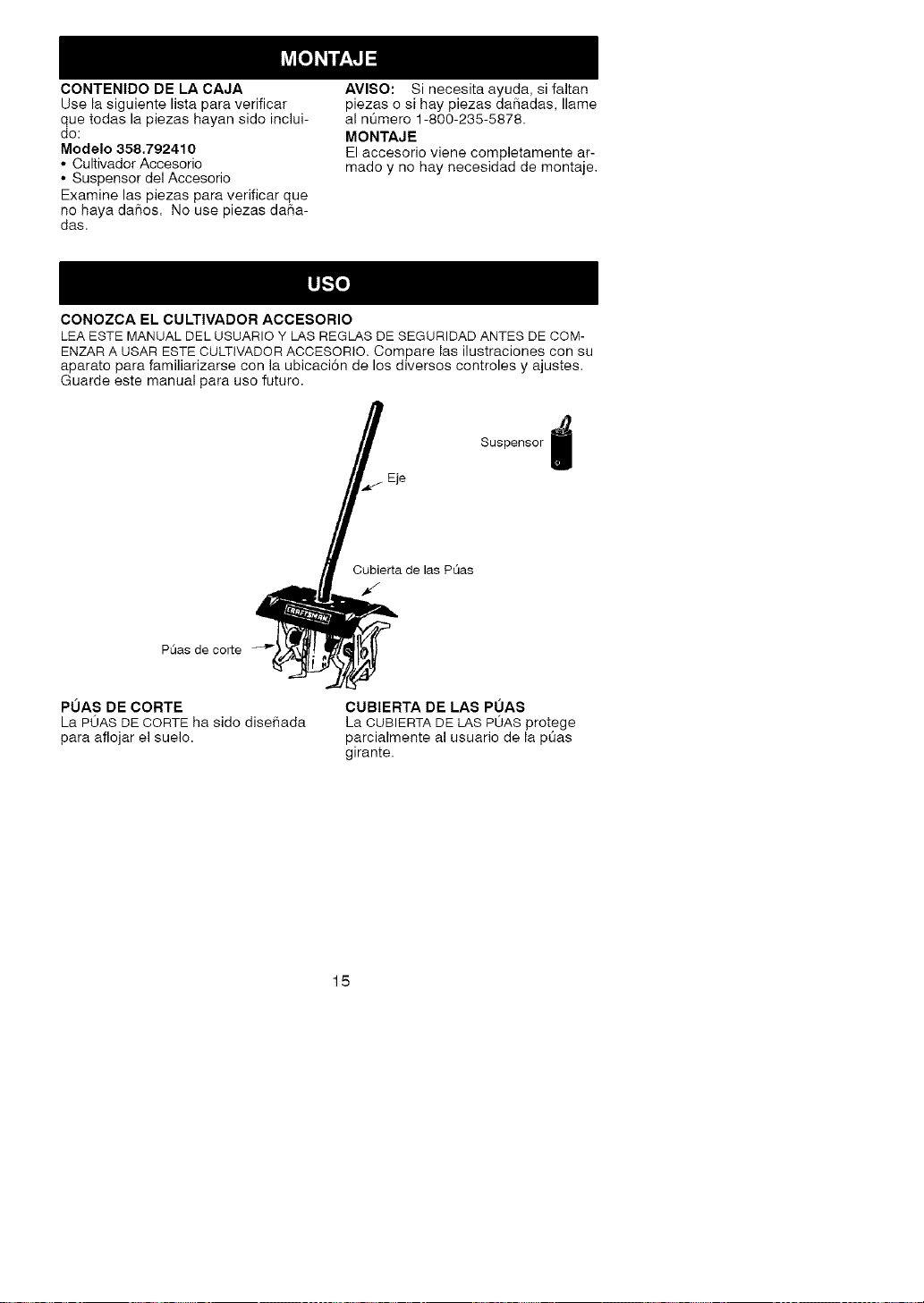 MONTAJE

CONTENIDO DE LA CAJA
Use la siguiente lista para verificar que todas la piezas hayan sido incluido:

Modelo 358.792410
• Cultivador Accesorio
• Suspensor del Accesorio

Examine las piezas para verificar que no haya daños. No use piezas dañadas.

AVISO: Si necesita ayuda, si faltan piezas o si hay piezas dañadas, llame al número 1-800-235-5878.

MONTAJE
El accesorio viene completamente armado y no hay necesidad de montaje.

USO

CONOZCA EL CULTIVADOR ACCESORIO
LEA ESTE MANUAL DEL USUARIO Y LAS REGLAS DE SEGURIDAD ANTES DE COMENZAR A USAR ESTE CULTIVADOR ACCESORIO. Compare las ilustraciones con su aparato para familiarizarse con la ubicación de los diversos controles y ajustes. Guarde este manual para uso futuro.

Suspensor

Eje

Cubierta de las Púas

CRAFTSMAN

Púas de corte

PÚAS DE CORTE
La PÚAS DE CORTE ha sido diseñada para aflojar el suelo.

CUBIERTA DE LAS PÚAS
La CUBIERTA DE LAS PÚAS protege parcialmente al usuario de la púas girante.

15